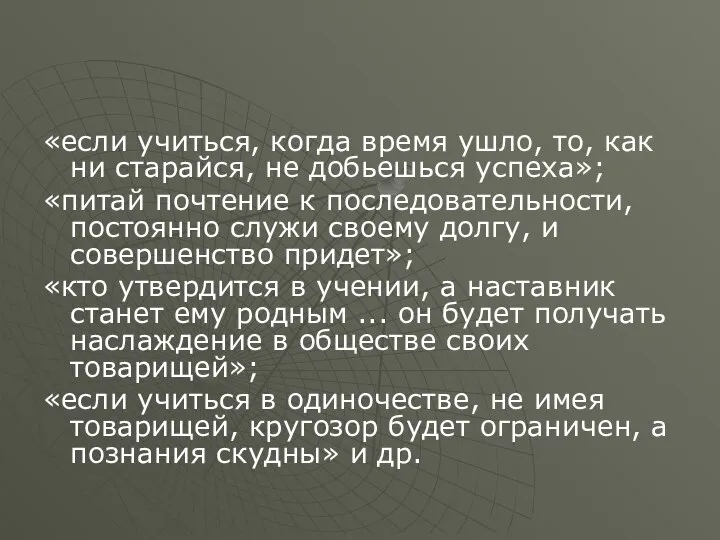 «если учиться, когда время ушло, то, как ни старайся, не добьешься успеха»;

«питай почтение к последовательности, постоянно служи своему долгу, и совершенство придет»;

«кто утвердится в учении, а наставник станет ему родным ... он будет получать наслаждение в обществе своих товарищей»;

«если учиться в одиночестве, не имея товарищей, кругозор будет ограничен, а познания скудны» и др.